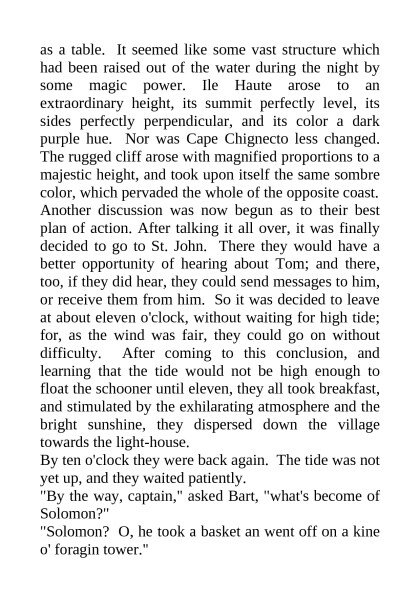 as a table. It seemed like some vast structure which had been raised out of the water during the night by some magic power. Ile Haute arose to an extraordinary height, its summit perfectly level, its sides perfectly perpendicular, and its color a dark purple hue. Nor was Cape Chignecto less changed. The rugged cliff arose with magnified proportions to a majestic height, and took upon itself the same sombre color, which pervaded the whole of the opposite coast.
Another discussion was now begun as to their best plan of action. After talking it all over, it was finally decided to go to St. John. There they would have a better opportunity of hearing about Tom; and there, too, if they did hear, they could send messages to him, or receive them from him. So it was decided to leave at about eleven o'clock, without waiting for high tide; for, as the wind was fair, they could go on without difficulty. After coming to this conclusion, and learning that the tide would not be high enough to float the schooner until eleven, they all took breakfast, and stimulated by the exhilarating atmosphere and the bright sunshine, they dispersed down the village towards the light-house.
By ten o'clock they were back again. The tide was not yet up, and they waited patiently.
"By the way, captain," asked Bart, "what's become of Solomon?"
"Solomon? O, he took a basket an went off on a kine o' foragin tower."